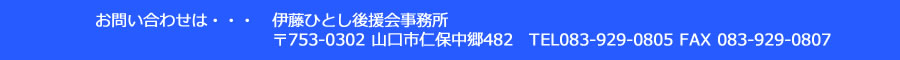 お問い合わせは・・・　伊藤ひとし後援会事務所
〒753-0302 山口市仁保中郷482　TEL083-929-0805 FAX 083-929-0807